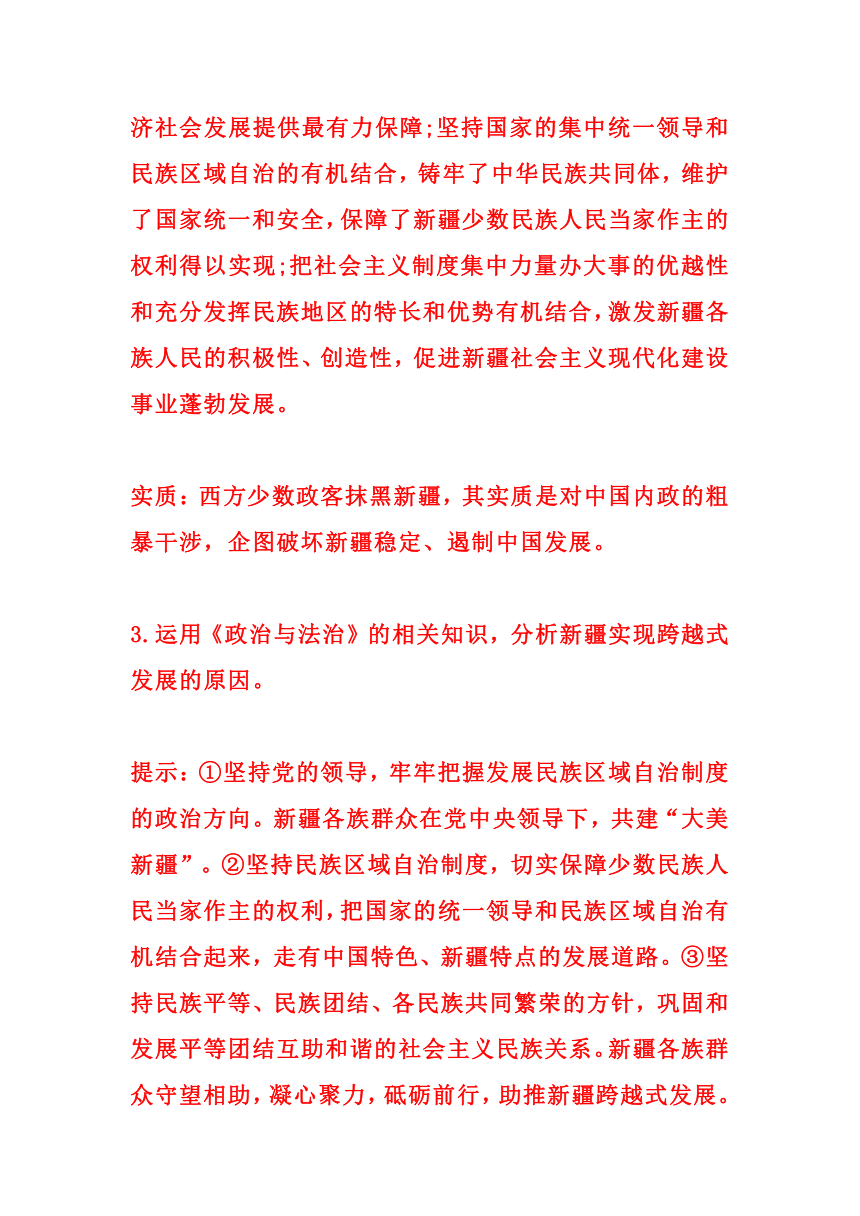 济社会发展提供最有力保障;坚持国家的集中统一领导和民族区域自治的有机结合，铸牢了中华民族共同体，维护了国家统一和安全，保障了新疆少数民族人民当家作主的权利得以实现;把社会主义制度集中力量办大事的优越性和充分发挥民族地区的特长和优势有机结合，激发新疆各族人民的积极性、创造性，促进新疆社会主义现代化建设事业蓬勃发展。

实质：西方少数政客抹黑新疆，其实质是对中国内政的粗暴干涉，企图破坏新疆稳定、遏制中国发展。

3.运用《政治与法治》的相关知识，分析新疆实现跨越式发展的原因。

提示：①坚持党的领导，牢牢把握发展民族区域自治制度的政治方向。新疆各族群众在党中央领导下，共建“大美新疆”。②坚持民族区域自治制度，切实保障少数民族人民当家作主的权利，把国家的统一领导和民族区域自治有机结合起来，走有中国特色、新疆特点的发展道路。③坚持民族平等、民族团结、各民族共同繁荣的方针，巩固和发展平等团结互助和谐的社会主义民族关系。新疆各族群众守望相助，凝心聚力，砥砺前行，助推新疆跨越式发展。